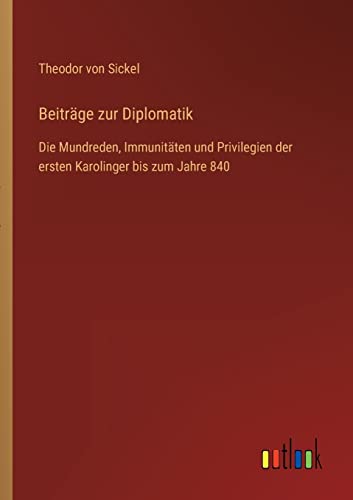 Theodor von Sickel

Beiträge zur Diplomatik

Die Mundreden, Immunitäten und Privilegien der ersten Karolinger bis zum Jahre 840

outlook